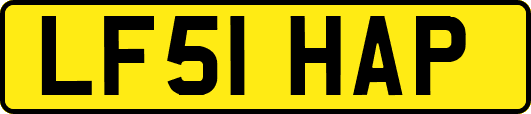 LF51 HAP